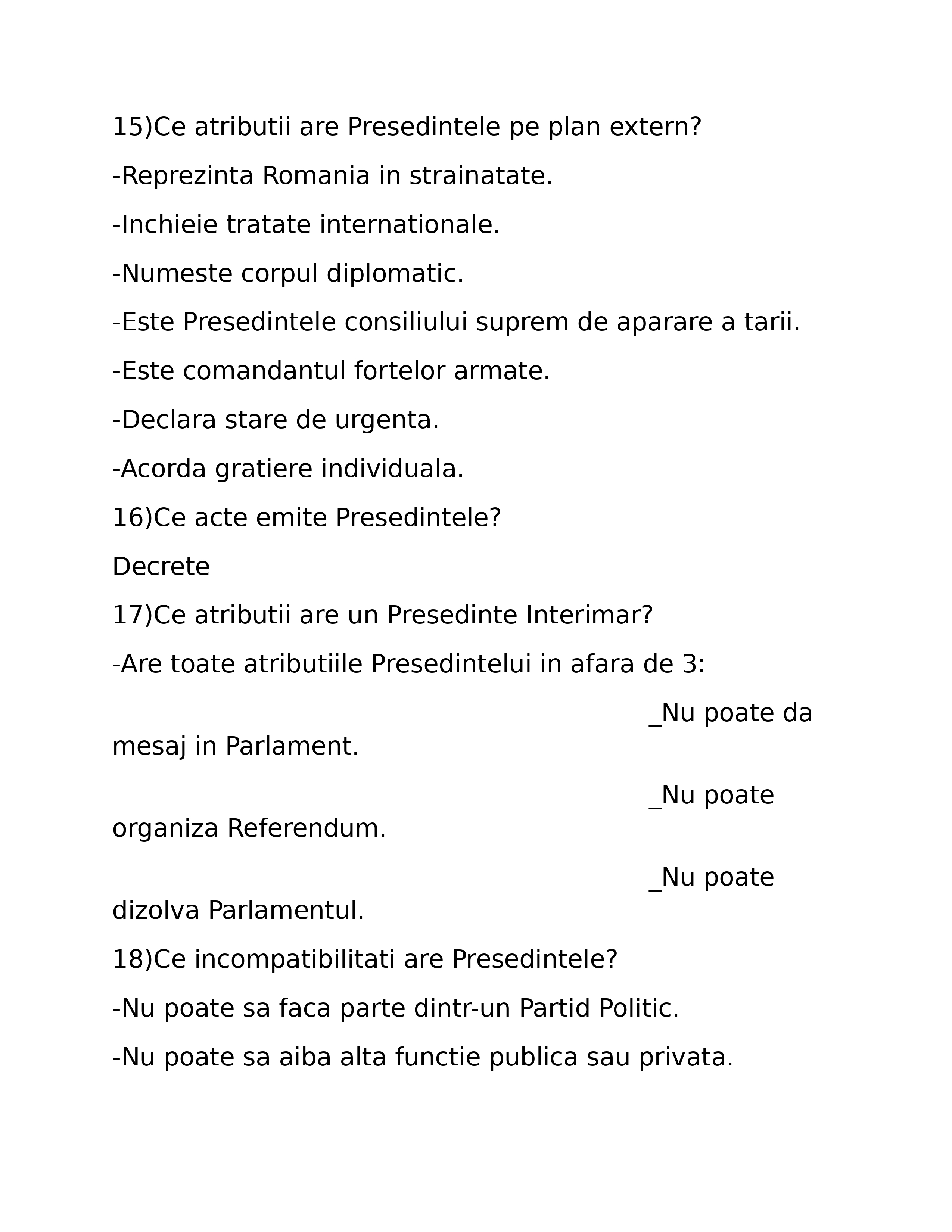 15)Ce atributii are Presedintele pe plan extern?

-Reprezinta Romania in strainatate.

-Inchieie tratate internationale.

-Numeste corpul diplomatic.

-Este Presedintele consiliului suprem de aparare a tarii.

-Este comandantul fortelor armate.

-Declara stare de urgenta.

-Acorda gratiere individuala.

16)Ce acte emite Presedintele?

Decrete

17)Ce atributii are un Presedinte Interimar?

-Are toate atributiile Presedintelui in afara de 3:

_Nu poate da mesaj in Parlament.

_Nu poate organiza Referendum.

_Nu poate dizolva Parlamentul.

18)Ce incompatibilitati are Presedintele?

-Nu poate sa faca parte dintr-un Partid Politic.

-Nu poate sa aiba alta functie publica sau privata.